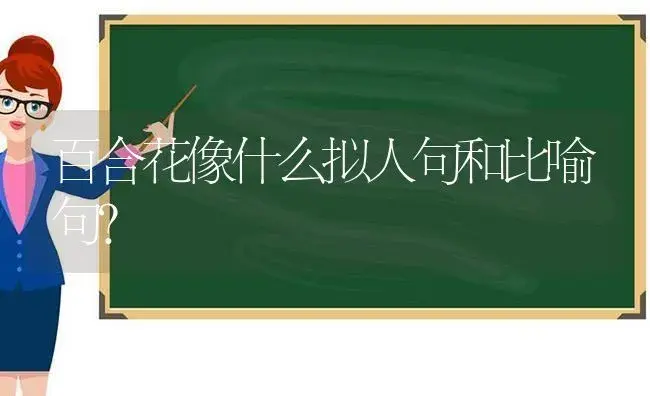 百合花像什么拟人句和比喻句?